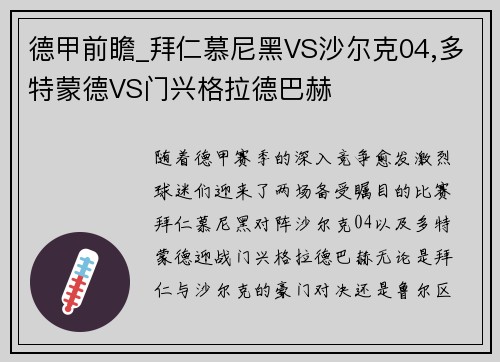 德甲前瞻_拜仁慕尼黑VS沙尔克04,多特蒙德VS门兴格拉德巴赫

随着德甲赛季的深入竞争愈发激烈球迷们迎来了两场备受瞩目的比赛拜仁慕尼黑对阵沙尔克04以及多特蒙德迎战门兴格拉德巴赫无论是拜仁与沙尔克的豪门对决还是鲁尔区